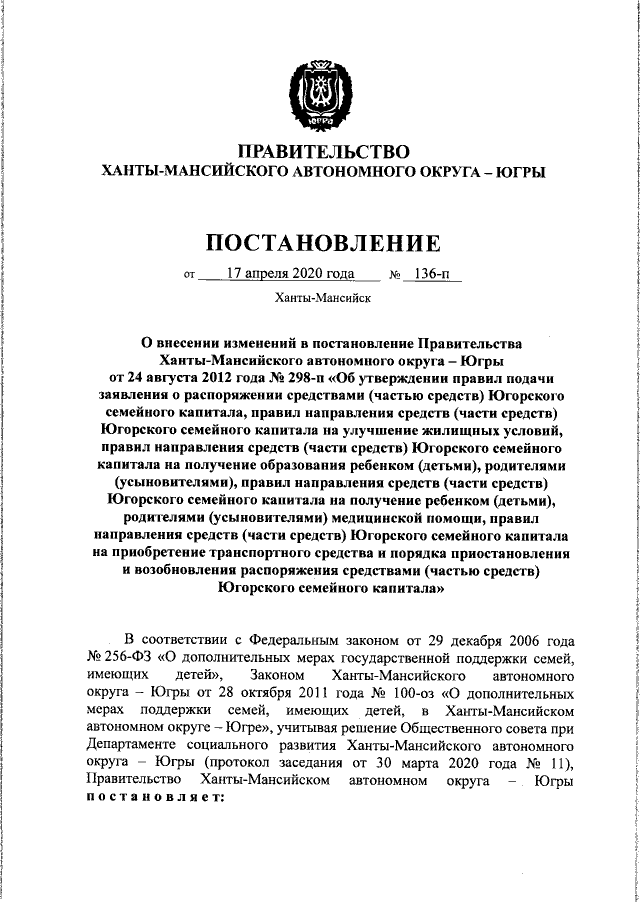 ЮГРА

ПРАВИТЕЛЬСТВО
ХАНТЫ-МАНСИЙСКОГО АВТОНОМНОГО ОКРУГА – ЮГРЫ

ПОСТАНОВЛЕНИЕ

от 17 апреля 2020 года № 136-п

Ханты-Мансийск

О внесении изменений в постановление Правительства Ханты-Мансийского автономного округа – Югры от 24 августа 2012 года № 298-п «Об утверждении правил подачи заявления о распоряжении средствами (частью средств) Югорского семейного капитала, правил направления средств (части средств) Югорского семейного капитала на улучшение жилищных условий, правил направления средств (части средств) Югорского семейного капитала на получение образования ребенком (детьми), родителями (усыновителями), правил направления средств (части средств) Югорского семейного капитала на получение ребенком (детьми), родителями (усыновителями) медицинской помощи, правил направления средств (части средств) Югорского семейного капитала на приобретение транспортного средства и порядка приостановления и возобновления распоряжения средствами (частью средств) Югорского семейного капитала»

В соответствии с Федеральным законом от 29 декабря 2006 года № 256-ФЗ «О дополнительных мерах государственной поддержки семей, имеющих детей», Законом Ханты-Мансийского автономного округа – Югры от 28 октября 2011 года № 100-оз «О дополнительных мерах поддержки семей, имеющих детей, в Ханты-Мансийском автономном округе – Югре», учитывая решение Общественного совета при Департаменте социального развития Ханты-Мансийского автономного округа – Югры (протокол заседания от 30 марта 2020 года № 11), Правительство Ханты-Мансийском автономном округа – Югры постановляет: